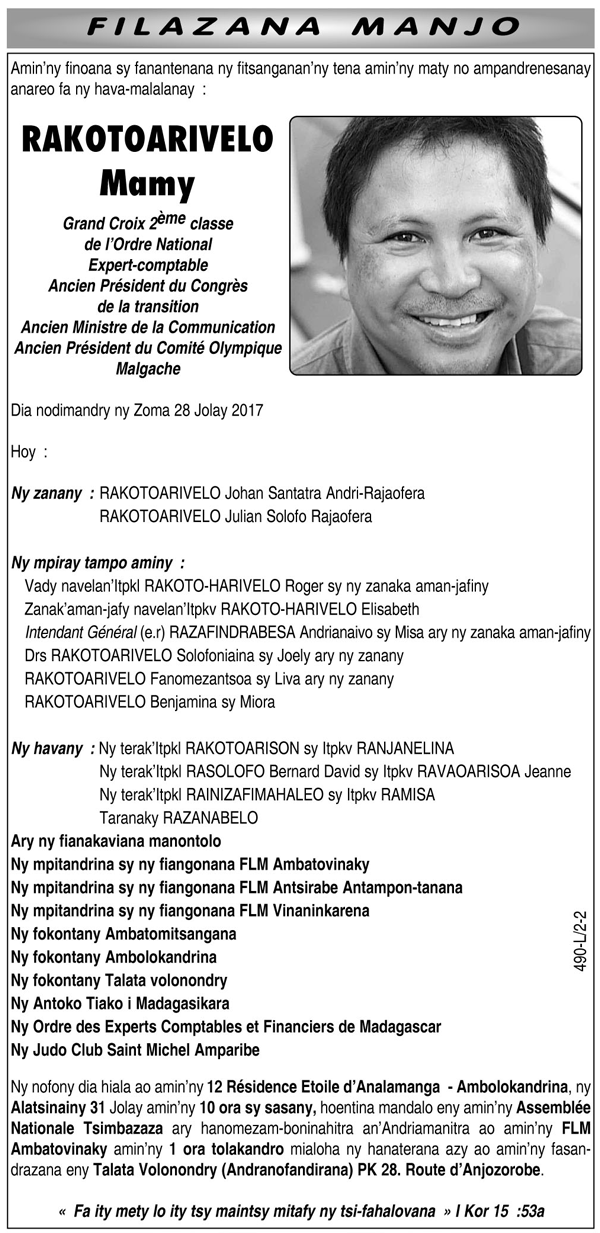 FILAZANA MANJO

Amin'ny finoana sy fanantenana ny fitsanganan'ny tena amin'ny maty no ampandrenesanay anareo fa ny hava-malalanay :

RAKOTOARIVELO
Mamy

Grand Croix 2ème classe
de l'Ordre National
Expert-comptable
Ancien Président du Congrès
de la transition
Ancien Ministre de la Communication
Ancien Président du Comité Olympique
Malgache

Dia nodimandry ny Zoma 28 Jolay 2017

Hoy :

Ny zanany : RAKOTOARIVELO Johan Santatra Andri-Rajaofera
RAKOTOARIVELO Julian Solofo Rajaofera

Ny mpiray tampo aminy :
Vady navelan'Itpkl RAKOTO-HARIVELO Roger sy ny zanaka aman-jafiny
Zanak'aman-jafy navelan'Itpkv RAKOTO-HARIVELO Elisabeth
Intendant Général (e.r) RAZAFINDRABESA Andrianaivo sy Misa ary ny zanaka aman-jafiny
Drs RAKOTOARIVELO Solofoniaina sy Joely ary ny zanany
RAKOTOARIVELO Fanomezantsoa sy Liva ary ny zanany
RAKOTOARIVELO Benjamina sy Miora

Ny havany : Ny terak'Itpkl RAKOTOARISON sy Itpkv RANJANELINA
Ny terak'Itpkl RASOLOFO Bernard David sy Itpkv RAVAOARISOA Jeanne
Ny terak'Itpkl RAINIZAFIMAHALEO sy Itpkv RAMISA
Taranaky RAZANABELO
Ary ny fianakaviana manontolo
Ny mpitandrina sy ny fiangonana FLM Ambatovinaky
Ny mpitandrina sy ny fiangonana FLM Antsirabe Antampon-tanana
Ny mpitandrina sy ny fiangonana FLM Vinaninkarena
Ny fokontany Ambatomitsangana
Ny fokontany Ambolokandrina
Ny fokontany Talata volonondry
Ny Antoko Tiako i Madagasikara
Ny Ordre des Experts Comptables et Financiers de Madagascar
Ny Judo Club Saint Michel Amparibe

490-L/2-2

Ny nofony dia hiala ao amin'ny 12 Résidence Etoile d'Analamanga - Ambolokandrina, ny Alatsinainy 31 Jolay amin'ny 10 ora sy sasany, hoentina mandalo eny amin'ny Assemblée Nationale Tsimbazaza ary hanomezam-boninahitra an'Andriamanitra ao amin'ny FLM Ambatovinaky amin'ny 1 ora tolakandro mialoha ny hanaterana azy ao amin'ny fasandrazana eny Talata Volonondry (Andranofandirana) PK 28. Route d'Anjozorobe.

« Fa ity mety lo ity tsy maintsy mitafy ny tsi-fahalovana » I Kor 15 :53a